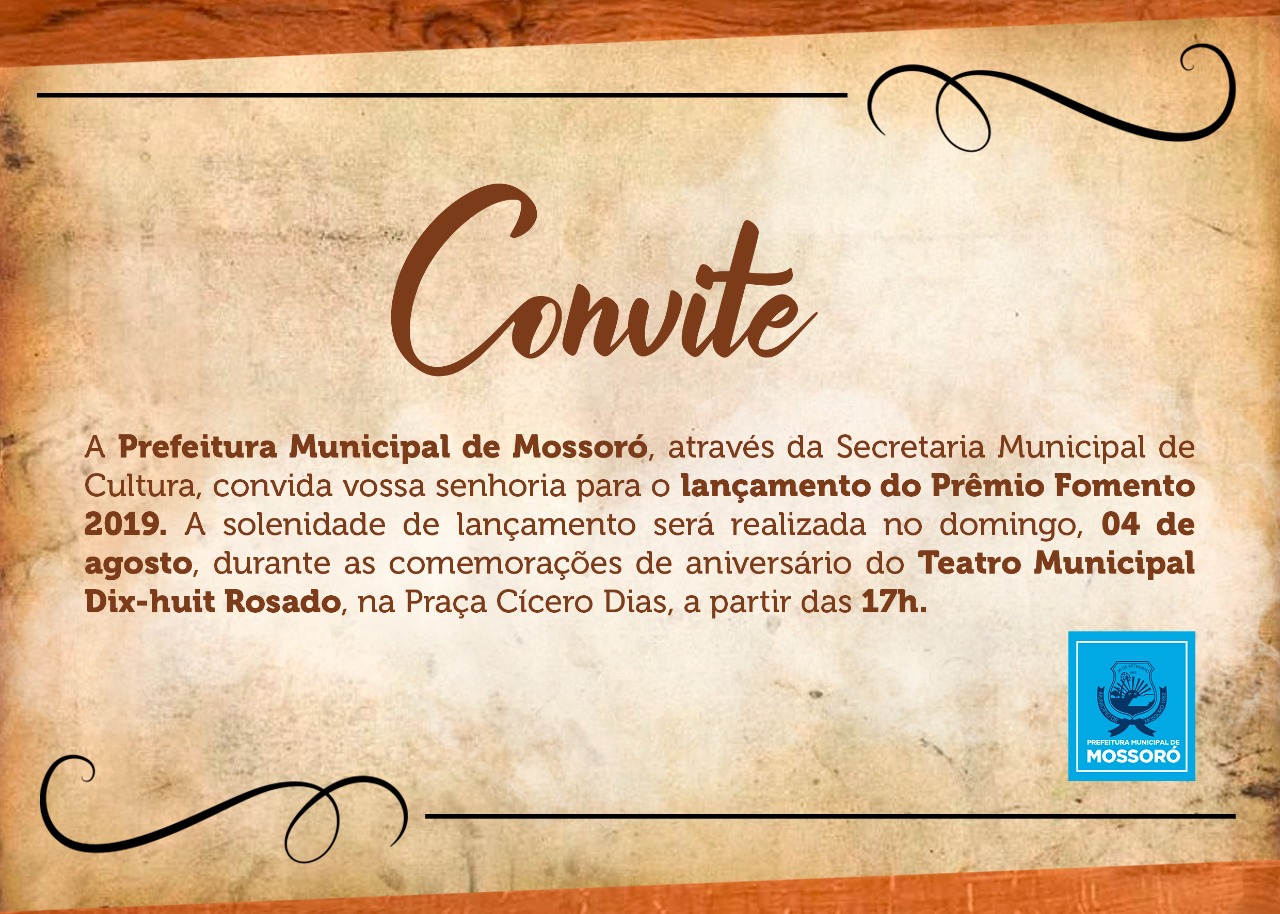 Convite

A Prefeitura Municipal de Mossoró, através da Secretaria Municipal de Cultura, convida vossa senhoria para o lançamento do Prêmio Fomento 2019. A solenidade de lançamento será realizada no domingo, 04 de agosto, durante as comemorações de aniversário do Teatro Municipal Dix-huit Rosado, na Praça Cícero Dias, a partir das 17h.

PREFEITURA MUNICIPAL DE
MOSSORÓ